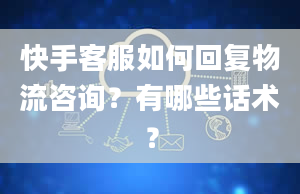 快手客服如何回复物流咨询？有哪些话术？